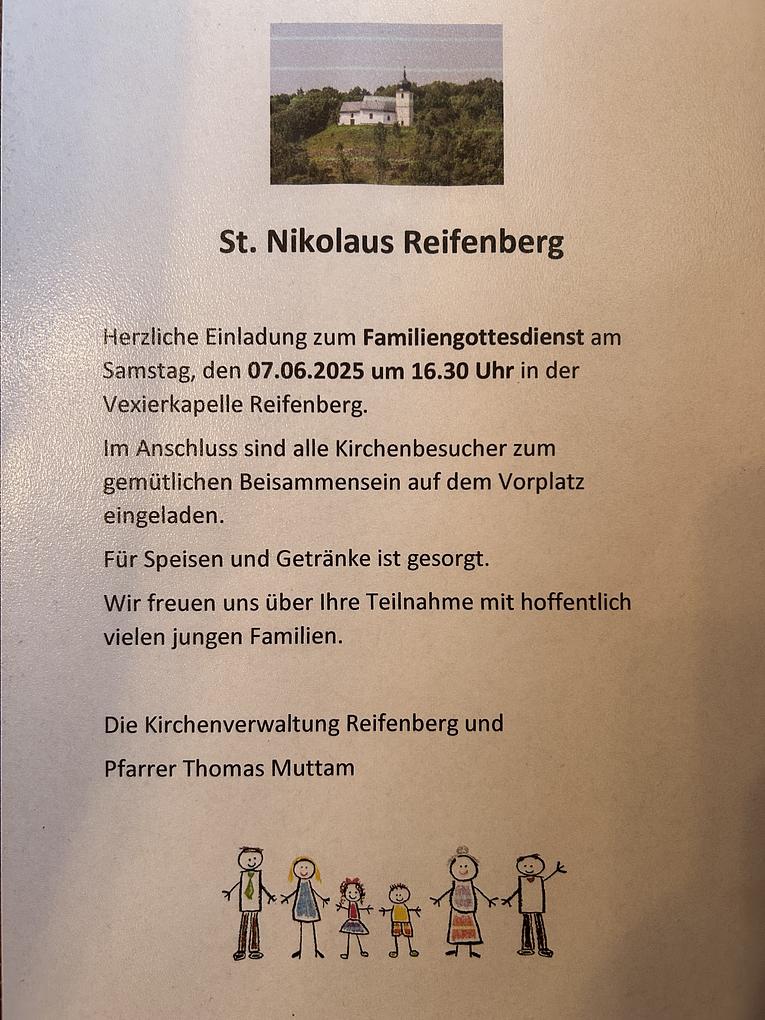 St. Nikolaus Reifenberg

Herzliche Einladung zum Familiengottesdienst am Samstag, den 07.06.2025 um 16.30 Uhr in der Vexierkapelle Reifenberg.

Im Anschluss sind alle Kirchenbesucher zum gemütlichen Beisammensein auf dem Vorplatz eingeladen.

Für Speisen und Getränke ist gesorgt.

Wir freuen uns über Ihre Teilnahme mit hoffentlich vielen jungen Familien.

Die Kirchenverwaltung Reifenberg und

Pfarrer Thomas Muttam